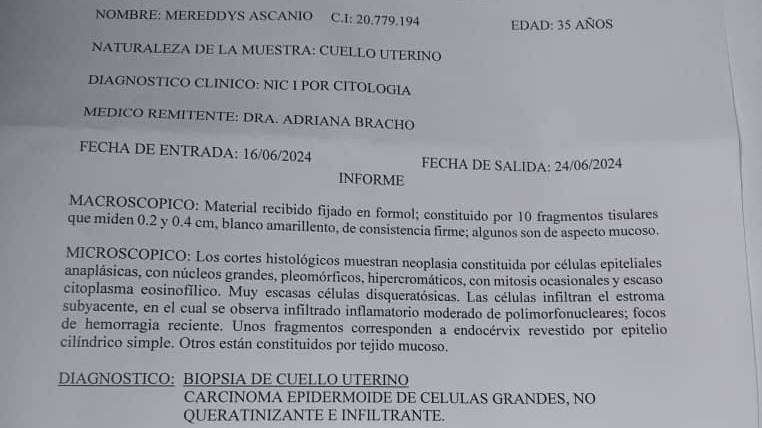 NOMBRE: MEREDDYS ASCANIO C.I: 20.779.194 EDAD: 35 AÑOS

NATURALEZA DE LA MUESTRA: CUELLO UTERINO

DIAGNOSTICO CLINICO: NIC I POR CITOLOGIA

MEDICO REMITENTE: DRA. ADRIANA BRACHO

FECHA DE ENTRADA: 16/06/2024 FECHA DE SALIDA: 24/06/2024

INFORME

MACROSCOPICO: Material recibido fijado en formol; constituido por 10 fragmentos tisulares que miden 0.2 y 0.4 cm, blanco amarillento, de consistencia firme; algunos son de aspecto mucoso.

MICROSCOPICO: Los cortes histológicos muestran neoplasia constituida por células epiteliales anaplásicas, con núcleos grandes, pleomórficos, hipercromáticos, con mitosis ocasionales y escaso citoplasma eosinofílico. Muy escasas células disqueratósicas. Las células infiltran el estroma subyacente, en el cual se observa infiltrado inflamatorio moderado de polimorfonucleares; focos de hemorragia reciente. Unos fragmentos corresponden a endocérvix revestido por epitelio cilíndrico simple. Otros están constituidos por tejido mucoso.

DIAGNOSTICO: BIOPSIA DE CUELLO UTERINO
CARCINOMA EPIDERMOIDE DE CELULAS GRANDES, NO QUERATINIZANTE E INFILTRANTE.